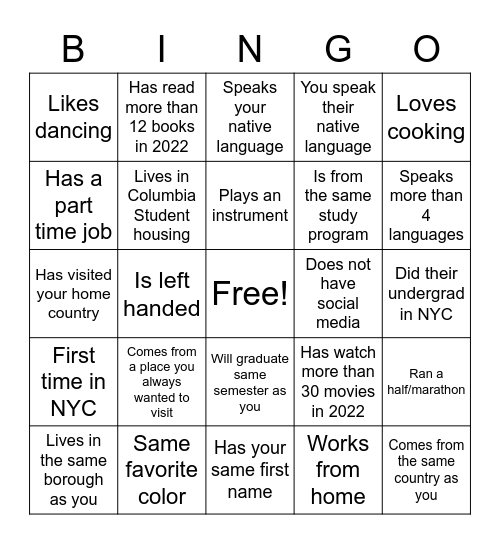 | B | I | N | G | O |
|---|---|---|---|---|
| Likes dancing | Has read more than 12 books in 2022 | Speaks your native language | You speak their native language | Loves cooking |
| Has a part time job | Lives in Columbia Student housing | Plays an instrument | Is from the same study program | Speaks more than 4 languages |
| Has visited your home country | Is left handed | Free! | Does not have social media | Did their undergrad in NYC |
| First time in NYC | Comes from a place you always wanted to visit | Will graduate same semester as you | Has watch more than 30 movies in 2022 | Ran a half/marathon |
| Lives in the same borough as you | Same favorite color | Has your same first name | Works from home | Comes from the same country as you |